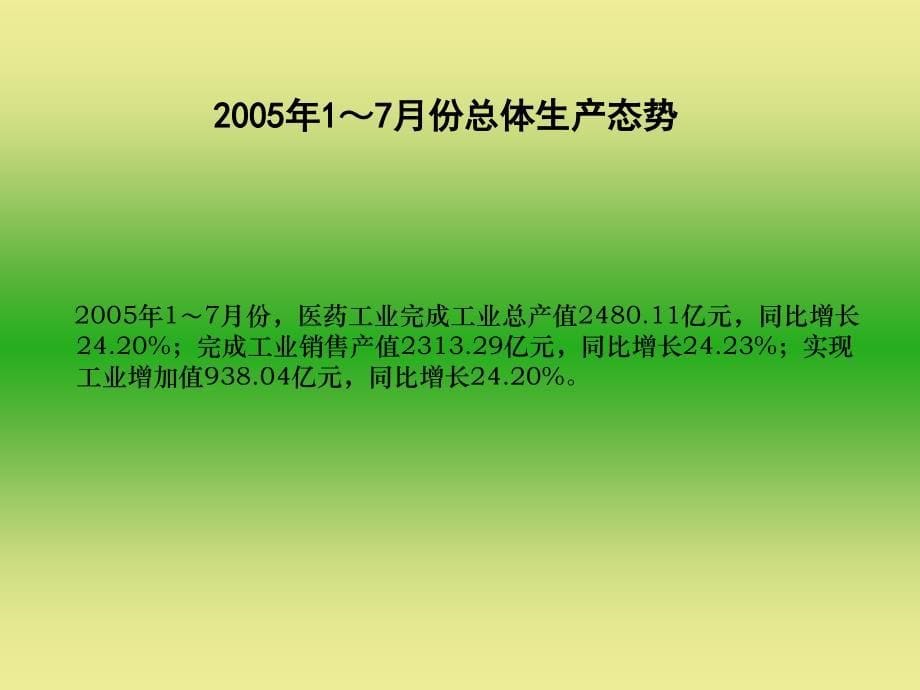 2005年1～7月份总体生产态势

2005年1～7月份，医药工业完成工业总产值2480.11亿元，同比增长24.20%；完成工业销售产值2313.29亿元，同比增长24.23%；实现工业增加值938.04亿元，同比增长24.20%。